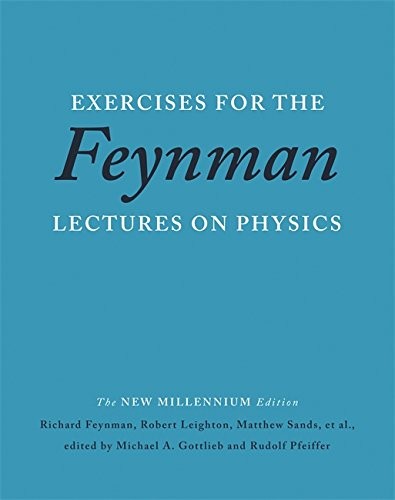 EXERCISES FOR THE
Feynman
LECTURES ON PHYSICS

The NEW MILLENNIUM Edition
Richard Feynman, Robert Leighton, Matthew Sands, et al.,
edited by Michael A. Gottlieb and Rudolf Pfeiffer